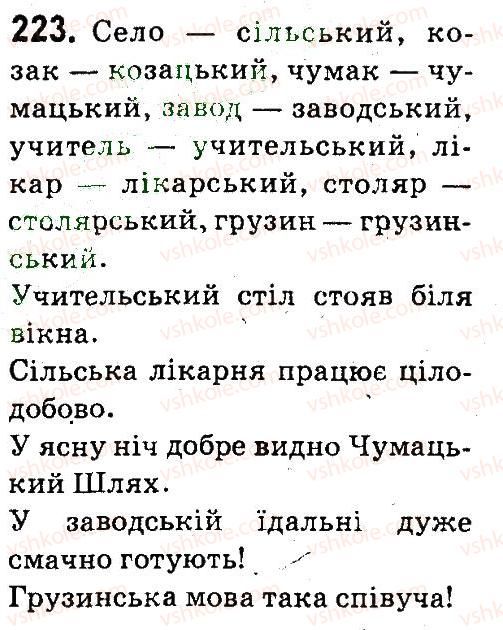 223. Село — сільський, козак — козацький, чумак — чумацький, завод — заводський, учитель — учительський, лікар — лікарський, столяр — столярський, грузин — грузинський.

Учительський стіл стояв біля вікна.

Сільська лікарня працює цілодобово.

У ясну ніч добре видно Чумацький Шлях.

У заводській їдальні дуже смачно готують!

Грузинська мова така співуча!

vshkole.com